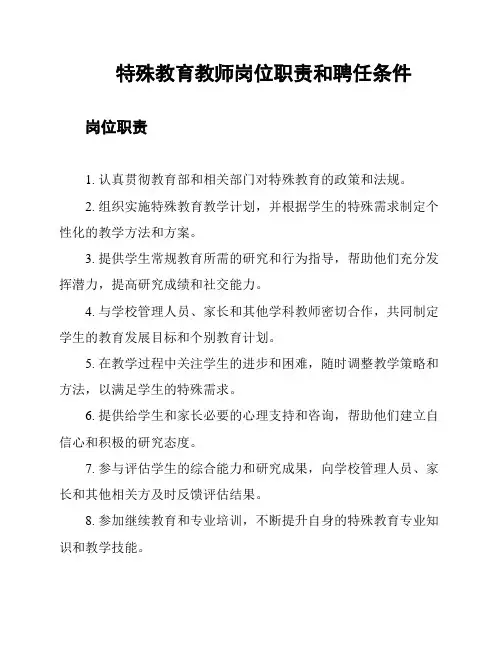 特殊教育教师岗位职责和聘任条件

岗位职责

1. 认真贯彻教育部和相关部门对特殊教育的政策和法规。

2. 组织实施特殊教育教学计划，并根据学生的特殊需求制定个性化的教学方法和方案。

3. 提供学生常规教育所需的研究和行为指导，帮助他们充分发挥潜力，提高研究成绩和社交能力。

4. 与学校管理人员、家长和其他学科教师密切合作，共同制定学生的教育发展目标和个别教育计划。

5. 在教学过程中关注学生的进步和困难，随时调整教学策略和方法，以满足学生的特殊需求。

6. 提供给学生和家长必要的心理支持和咨询，帮助他们建立自信心和积极的研究态度。

7. 参与评估学生的综合能力和研究成果，向学校管理人员、家长和其他相关方及时反馈评估结果。

8. 参加继续教育和专业培训，不断提升自身的特殊教育专业知识和教学技能。